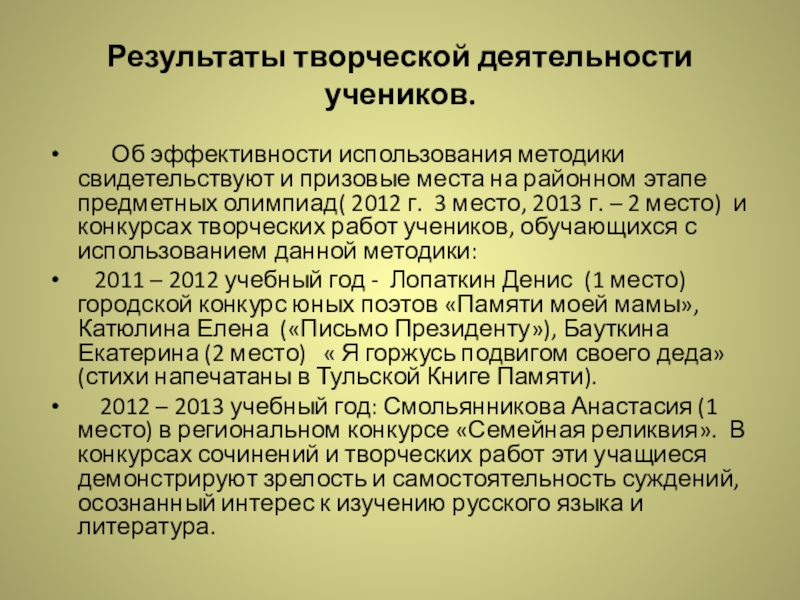 Результаты творческой деятельности учеников.

• Об эффективности использования методики свидетельствуют и призовые места на районном этапе предметных олимпиад( 2012 г. 3 место, 2013 г. – 2 место) и конкурсах творческих работ учеников, обучающихся с использованием данной методики:

• 2011 – 2012 учебный год - Лопаткин Денис (1 место) городской конкурс юных поэтов «Памяти моей мамы», Катюлина Елена («Письмо Президенту»), Бауткина Екатерина (2 место) « Я горжусь подвигом своего деда» (стихи напечатаны в Тульской Книге Памяти).

• 2012 – 2013 учебный год: Смольянникова Анастасия (1 место) в региональном конкурсе «Семейная реликвия». В конкурсах сочинений и творческих работ эти учащиеся демонстрируют зрелость и самостоятельность суждений, осознанный интерес к изучению русского языка и литература.